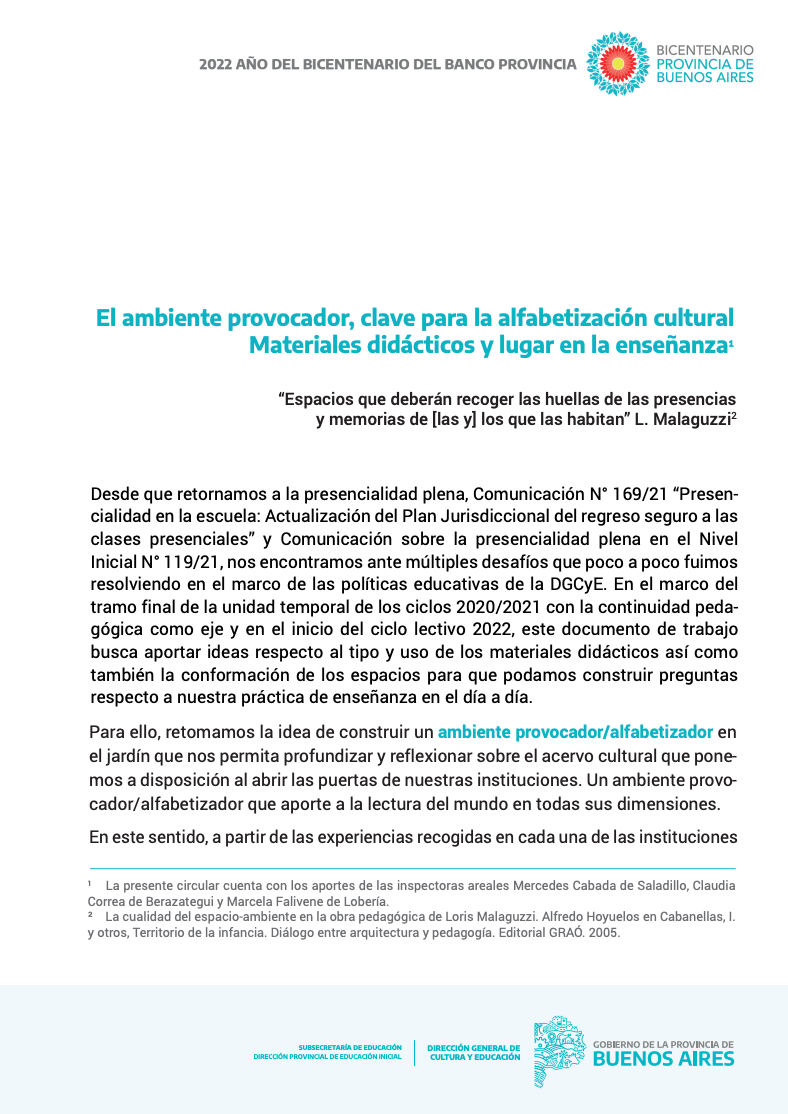 2022 AÑO DEL BICENTENARIO DEL BANCO PROVINCIA

BICENTENARIO PROVINCIA DE BUENOS AIRES

El ambiente provocador, clave para la alfabetización cultural
Materiales didácticos y lugar en la enseñanza$^1$

“Espacios que deberán recoger las huellas de las presencias y memorias de [las y] los que las habitan” L. Malaguzzi$^2$

Desde que retornamos a la presencialidad plena, Comunicación N° 169/21 “Presencialidad en la escuela: Actualización del Plan Jurisdiccional del regreso seguro a las clases presenciales” y Comunicación sobre la presencialidad plena en el Nivel Inicial N° 119/21, nos encontramos ante múltiples desafíos que poco a poco fuimos resolviendo en el marco de las políticas educativas de la DGCyE. En el marco del tramo final de la unidad temporal de los ciclos 2020/2021 con la continuidad pedagógica como eje y en el inicio del ciclo lectivo 2022, este documento de trabajo busca aportar ideas respecto al tipo y uso de los materiales didácticos así como también la conformación de los espacios para que podamos construir preguntas respecto a nuestra práctica de enseñanza en el día a día.

Para ello, retomamos la idea de construir un ambiente provocador/alfabetizador en el jardín que nos permita profundizar y reflexionar sobre el acervo cultural que ponemos a disposición al abrir las puertas de nuestras instituciones. Un ambiente provocador/alfabetizador que aporte a la lectura del mundo en todas sus dimensiones.

En este sentido, a partir de las experiencias recogidas en cada una de las instituciones

$^1$ La presente circular cuenta con los aportes de las inspectoras areales Mercedes Cabada de Saladillo, Claudia Correa de Berazategui y Marcela Falivene de Lobería.
$^2$ La cualidad del espacio-ambiente en la obra pedagógica de Loris Malaguzzi. Alfredo Hoyuelos en Cabanellas, I. y otros, Territorio de la infancia. Diálogo entre arquitectura y pedagogía. Editorial GRAÓ. 2005.

SUBSECRETARÍA DE EDUCACIÓN
DIRECCIÓN PROVINCIAL DE EDUCACIÓN INICIAL

DIRECCIÓN GENERAL DE CULTURA Y EDUCACIÓN

GOBIERNO DE LA PROVINCIA DE BUENOS AIRES